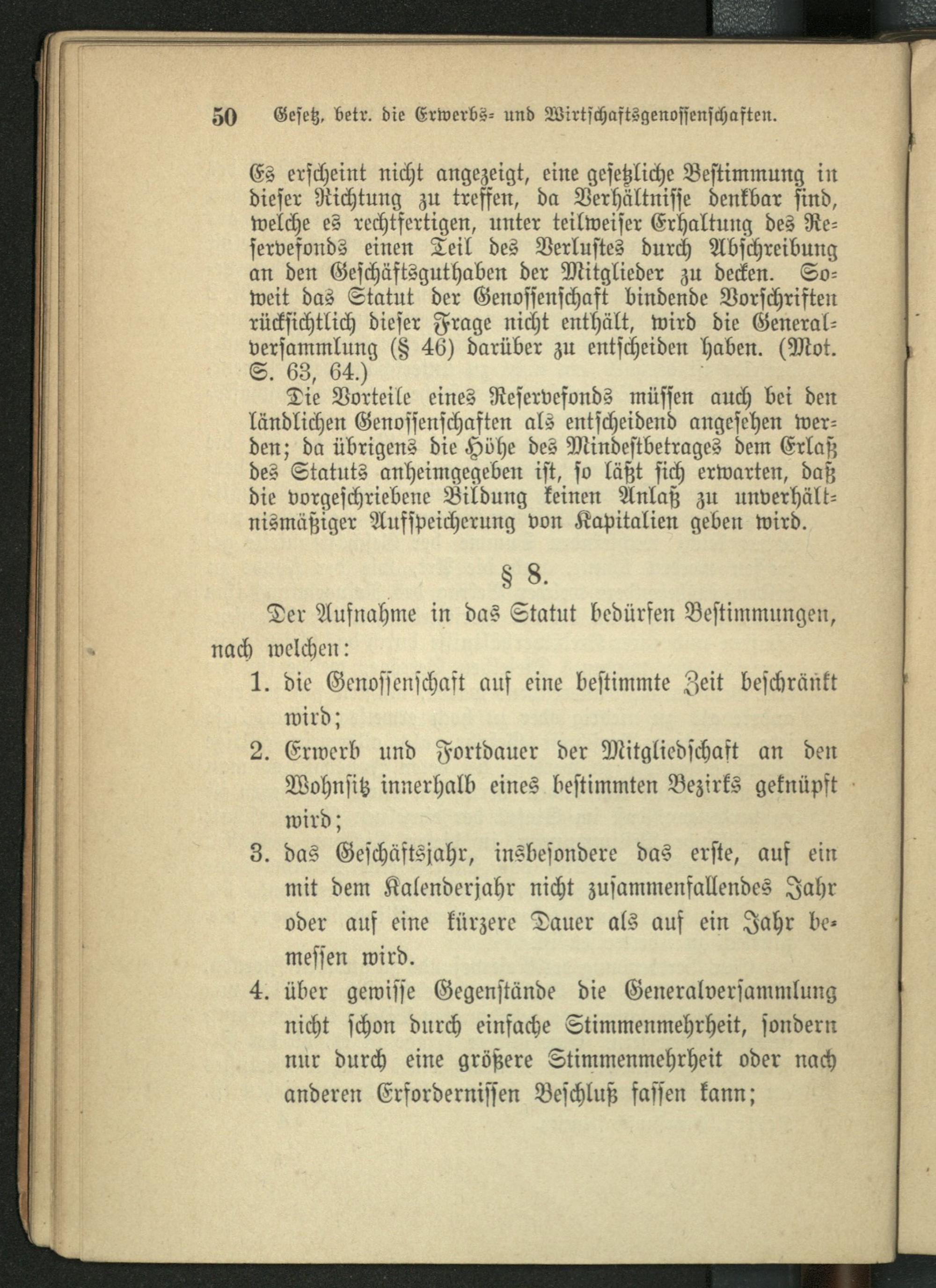 50 Gesetz, betr. die Erwerbs- und Wirtschaftsgenossenschaften.

Es erscheint nicht angezeigt, eine gesetzliche Bestimmung in dieser Richtung zu treffen, da Verhältnisse denkbar sind, welche es rechtfertigen, unter teilweiser Erhaltung des Reservefonds einen Teil des Verlustes durch Abschreibung an den Geschäftsguthaben der Mitglieder zu decken. Soweit das Statut der Genossenschaft bindende Vorschriften rücksichtlich dieser Frage nicht enthält, wird die Generalversammlung (§ 46) darüber zu entscheiden haben. (Mot. S. 63, 64.)

Die Vorteile eines Reservefonds müssen auch bei den ländlichen Genossenschaften als entscheidend angesehen werden; da übrigens die Höhe des Mindestbetrages dem Erlaß des Statuts anheimgegeben ist, so läßt sich erwarten, daß die vorgeschriebene Bildung keinen Anlaß zu unverhältnismäßiger Aufspeicherung von Kapitalien geben wird.

§ 8.

Der Aufnahme in das Statut bedürfen Bestimmungen, nach welchen:

1. die Genossenschaft auf eine bestimmte Zeit beschränkt wird;

2. Erwerb und Fortdauer der Mitgliedschaft an den Wohnsitz innerhalb eines bestimmten Bezirks geknüpft wird;

3. das Geschäftsjahr, insbesondere das erste, auf ein mit dem Kalenderjahr nicht zusammenfallendes Jahr oder auf eine kürzere Dauer als auf ein Jahr bemessen wird.

4. über gewisse Gegenstände die Generalversammlung nicht schon durch einfache Stimmenmehrheit, sondern nur durch eine größere Stimmenmehrheit oder nach anderen Erfordernissen Beschluß fassen kann;